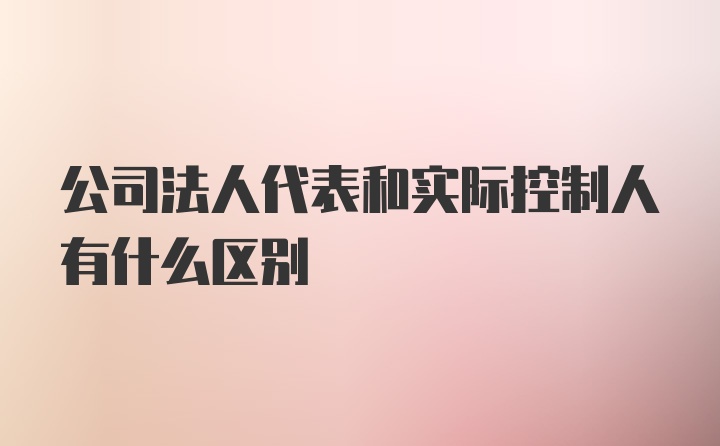 公司法人代表和实际控制人有什么区别